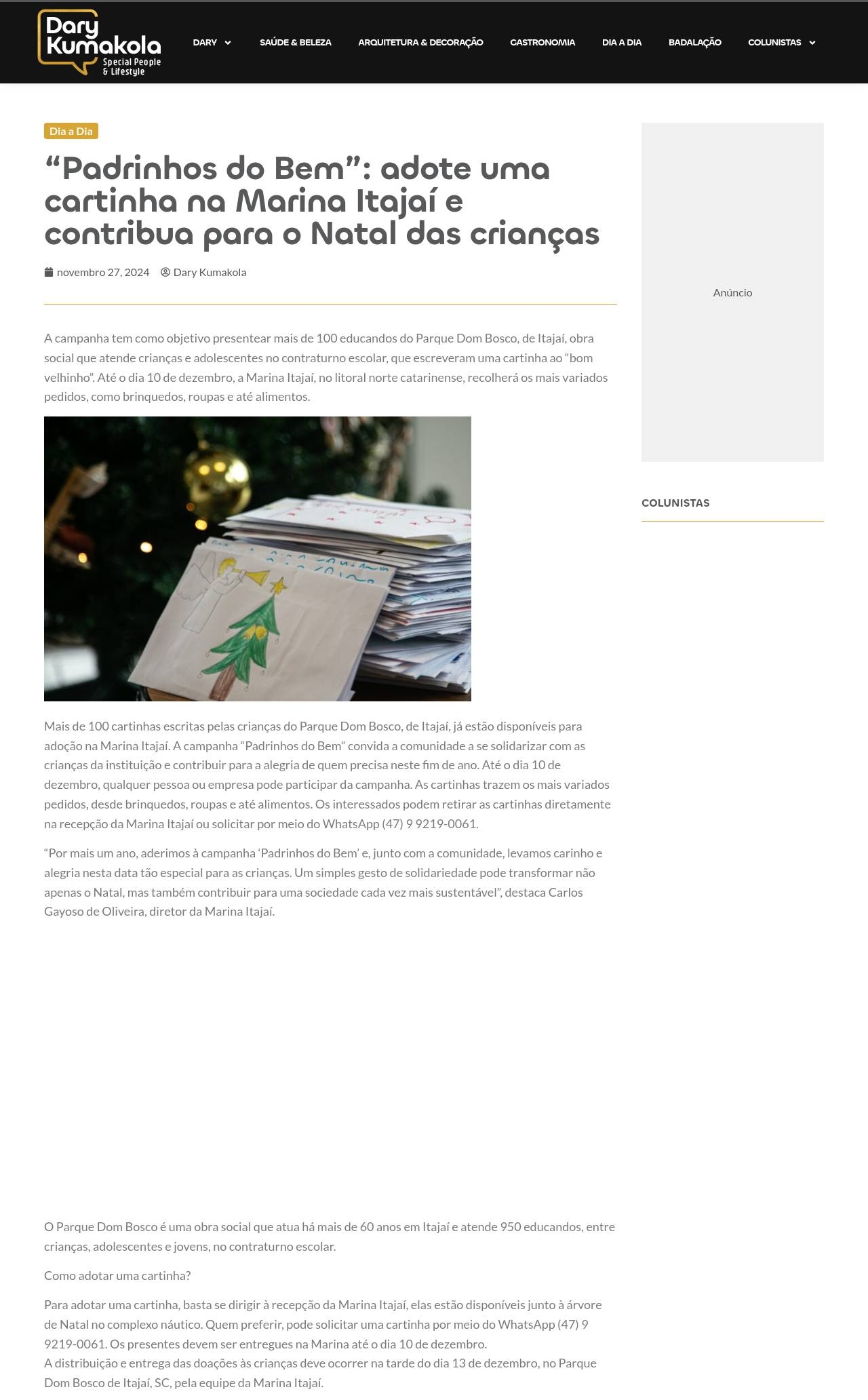 Dary Kumakola
Special People & Lifestyle

DARY SAÚDE & BELEZA ARQUITETURA & DECORAÇÃO GASTRONOMIA DIA A DIA BADALAÇÃO COLUNISTAS

Dia a Dia

“Padrinhos do Bem”: adote uma cartinha na Marina Itajaí e contribua para o Natal das crianças

novembro 27, 2024 Dary Kumakola

A campanha tem como objetivo presentear mais de 100 educandos do Parque Dom Bosco, de Itajaí, obra social que atende crianças e adolescentes no contraturno escolar, que escreveram uma cartinha ao “bom velhinho”. Até o dia 10 de dezembro, a Marina Itajaí, no litoral norte catarinense, recolherá os mais variados pedidos, como brinquedos, roupas e até alimentos.

Mais de 100 cartinhas escritas pelas crianças do Parque Dom Bosco, de Itajaí, já estão disponíveis para adoção na Marina Itajaí. A campanha “Padrinhos do Bem” convida a comunidade a se solidarizar com as crianças da instituição e contribuir para a alegria de quem precisa neste fim de ano. Até o dia 10 de dezembro, qualquer pessoa ou empresa pode participar da campanha. As cartinhas trazem os mais variados pedidos, desde brinquedos, roupas e até alimentos. Os interessados podem retirar as cartinhas diretamente na recepção da Marina Itajaí ou solicitar por meio do WhatsApp (47) 9 9219-0061.

“Por mais um ano, aderimos à campanha ‘Padrinhos do Bem’ e, junto com a comunidade, levamos carinho e alegria nesta data tão especial para as crianças. Um simples gesto de solidariedade pode transformar não apenas o Natal, mas também contribuir para uma sociedade cada vez mais sustentável”, destaca Carlos Gayoso de Oliveira, diretor da Marina Itajaí.

O Parque Dom Bosco é uma obra social que atua há mais de 60 anos em Itajaí e atende 950 educandos, entre crianças, adolescentes e jovens, no contraturno escolar.

Como adotar uma cartinha?

Para adotar uma cartinha, basta se dirigir à recepção da Marina Itajaí, elas estão disponíveis junto à árvore de Natal no complexo náutico. Quem preferir, pode solicitar uma cartinha por meio do WhatsApp (47) 9 9219-0061. Os presentes devem ser entregues na Marina até o dia 10 de dezembro.
A distribuição e entrega das doações às crianças deve ocorrer na tarde do dia 13 de dezembro, no Parque Dom Bosco de Itajaí, SC, pela equipe da Marina Itajaí.

Anúncio

COLUNISTAS